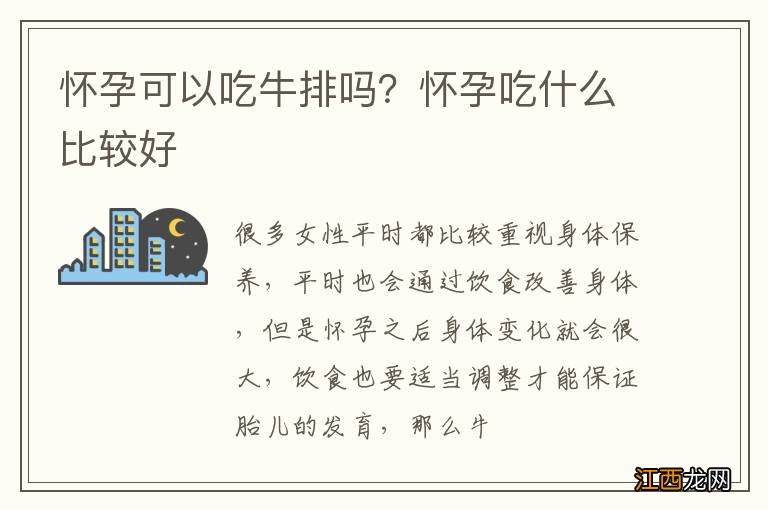 怀孕可以吃牛排吗？怀孕吃什么比较好

很多女性平时都比较重视身体保养，平时也会通过饮食改善身体，但是怀孕之后身体变化就会很大，饮食也要适当调整才能保证胎儿的发育，那么牛

江西龙网